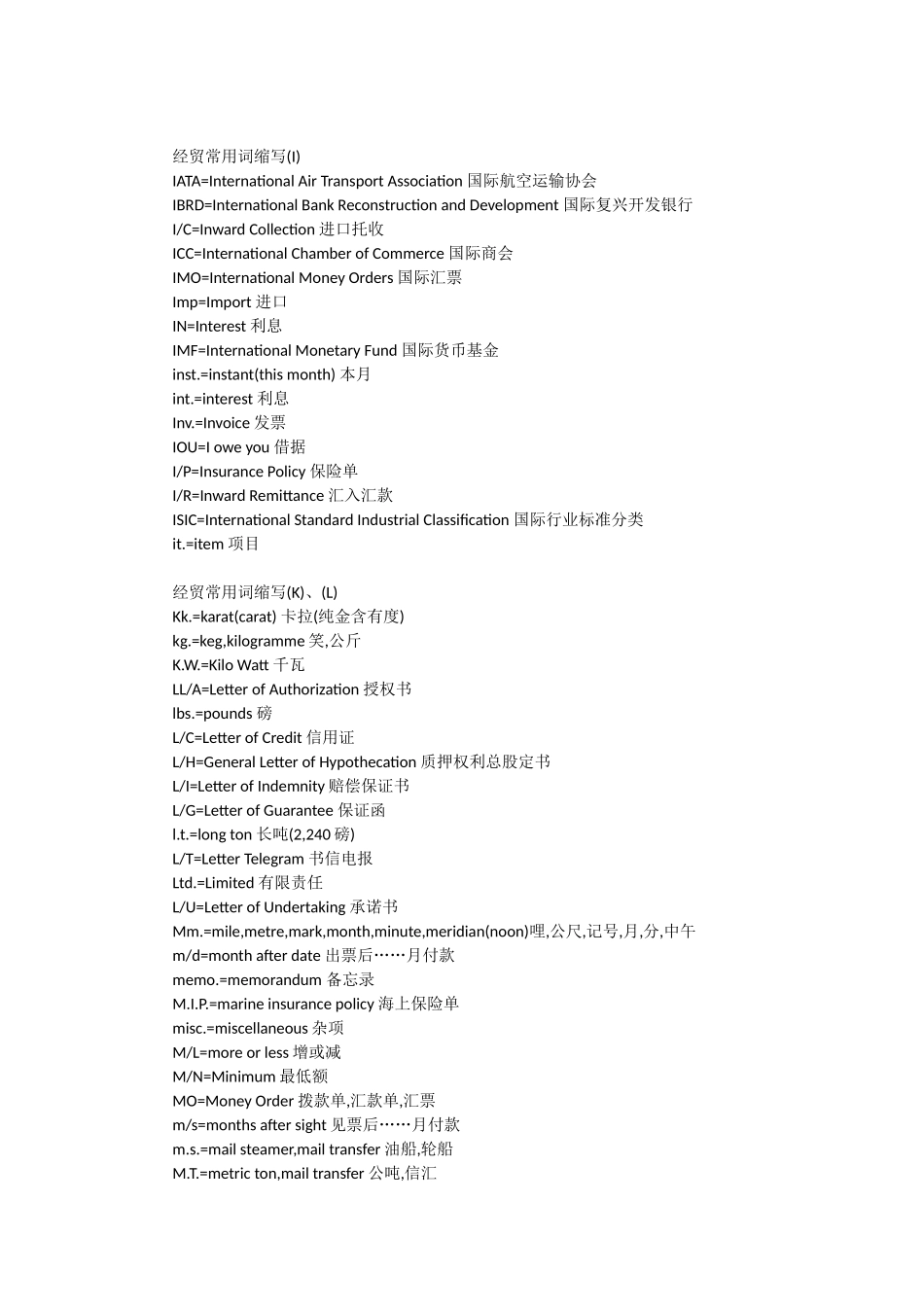 经贸常用词缩写(I)
IATA=International Air Transport Association 国际航空运输协会
IBRD=International Bank Reconstruction and Development 国际复兴开发银行
I/C=Inward Collection 进口托收
ICC=International Chamber of Commerce 国际商会
IMO=International Money Orders 国际汇票
Imp=Import 进口
IN=Interest 利息
IMF=International Monetary Fund 国际货币基金
inst.=instant(this month) 本月
int.=interest 利息
Inv.=Invoice 发票
IOU=I owe you 借据
I/P=Insurance Policy 保险单
I/R=Inward Remittance 汇入汇款
ISIC=International Standard Industrial Classification 国际行业标准分类
it.=item 项目

经贸常用词缩写(K)、(L)
Kk.=karat(carat) 卡拉(纯金含有度)
kg.=keg,kilogramme 笑,公斤
K.W.=Kilo Watt 千瓦
LL/A=Letter of Authorization 授权书
lbs.=pounds 磅
L/C=Letter of Credit 信用证
L/H=General Letter of Hypothecation 质押权利总股定书
L/I=Letter of Indemnity 赔偿保证书
L/G=Letter of Guarantee 保证函
l.t.=long ton 长吨(2,240 磅)
L/T=Letter Telegram 书信电报
Ltd.=Limited 有限责任
L/U=Letter of Undertaking 承诺书
Mm.=mile,metre,mark,month,minute,meridian(noon)哩,公尺,记号,月,分,中午
m/d=month after date 出票后……月付款
memo.=memorandum 备忘录
M.I.P.=marine insurance policy 海上保险单
misc.=miscellaneous 杂项
M/L=more or less 增或减
M/N=Minimum 最低额
MO=Money Order 拨款单,汇款单,汇票
m/s=months after sight 见票后……月付款
m.s.=mail steamer,mail transfer 油船,轮船
M.T.=metric ton,mail transfer 公吨,信汇